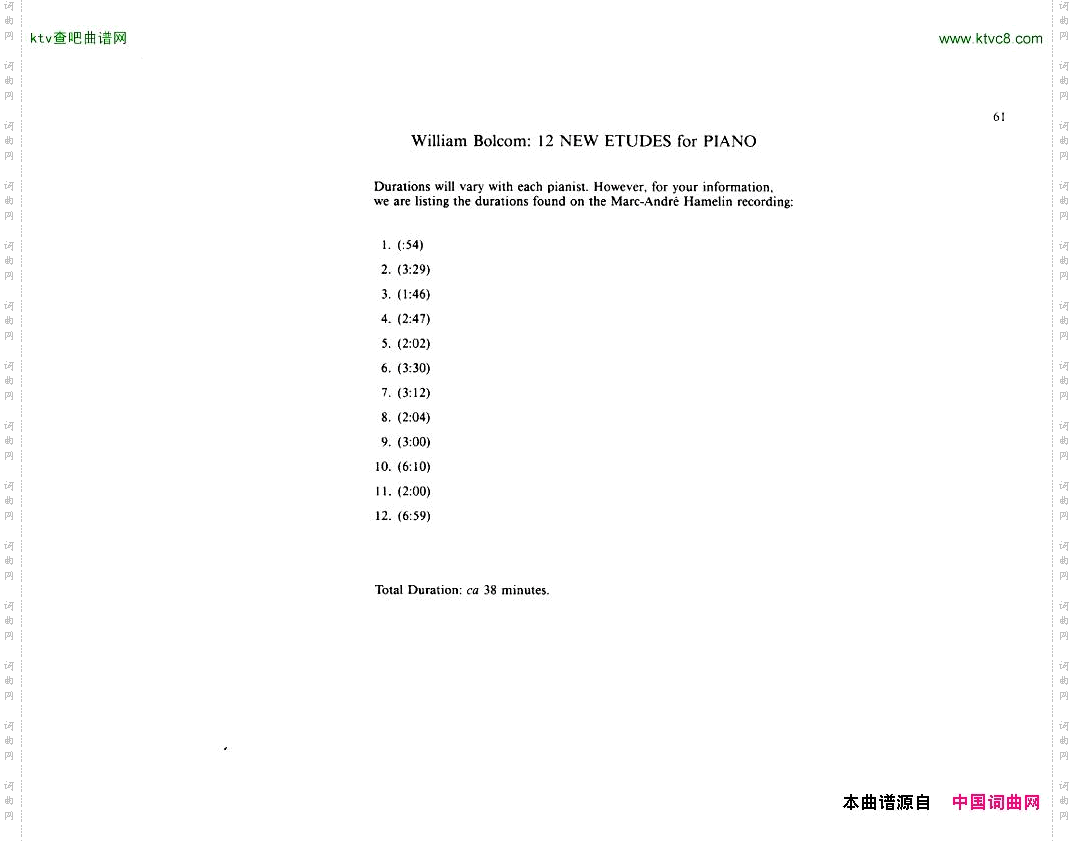 ktv查吧曲谱网

www.ktvc8.com

61

William Bolcom: 12 NEW ETUDES for PIANO

Durations will vary with each pianist. However, for your information, we are listing the durations found on the Marc-André Hamelin recording:

1. (:54)
2. (3:29)
3. (1:46)
4. (2:47)
5. (2:02)
6. (3:30)
7. (3:12)
8. (2:04)
9. (3:00)
10. (6:10)
11. (2:00)
12. (6:59)

Total Duration: ca 38 minutes.

本曲谱源自 中国词曲网

词曲网